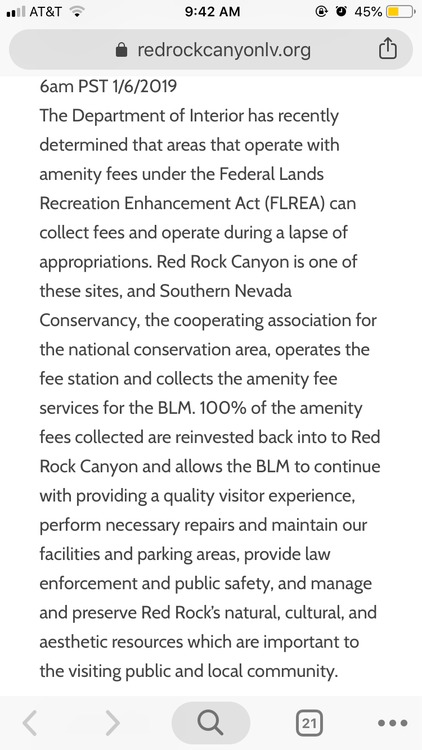 AT&T 9:42 AM 45%

redrockcanyonlv.org

6am PST 1/6/2019
The Department of Interior has recently determined that areas that operate with amenity fees under the Federal Lands Recreation Enhancement Act (FLREA) can collect fees and operate during a lapse of appropriations. Red Rock Canyon is one of these sites, and Southern Nevada Conservancy, the cooperating association for the national conservation area, operates the fee station and collects the amenity fee services for the BLM. 100% of the amenity fees collected are reinvested back into to Red Rock Canyon and allows the BLM to continue with providing a quality visitor experience, perform necessary repairs and maintain our facilities and parking areas, provide law enforcement and public safety, and manage and preserve Red Rock's natural, cultural, and aesthetic resources which are important to the visiting public and local community.

21